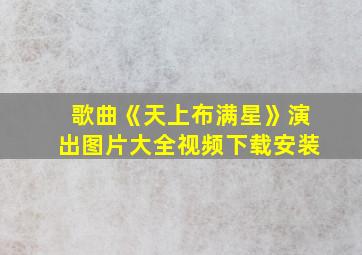 歌曲《天上布满星》演出图片大全视频下载安装